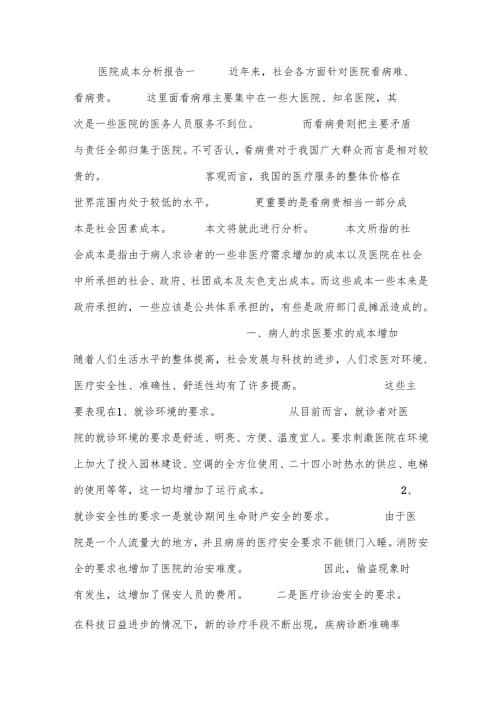 医院成本分析报告一　　近年来，社会各方面针对医院看病难、看病贵。　　这里面看病难主要集中在一些大医院、知名医院，其次是一些医院的医务人员服务不到位。　　而看病贵则把主要矛盾与责任全部归集于医院。不可否认，看病贵对于我国广大群众而言是相对较贵的。　　客观而言，我国的医疗服务的整体价格在世界范围内处于较低的水平。　　更重要的是看病贵相当一部分成本是社会因素成本。　　本文将就此进行分析。　　本文所指的社会成本是指由于病人求诊者的一些非医疗需求增加的成本以及医院在社会中所承担的社会、政府、社团成本及灰色支出成本。而这些成本一些本来是政府承担的，一些应该是公共体系承担的，有些是政府部门乱摊派造成的。

一、病人的求医要求的成本增加

随着人们生活水平的整体提高，社会发展与科技的进步，人们求医对环境、医疗安全性、准确性、舒适性均有了许多提高。　　这些主要表现在1、就诊环境的要求。　　从目前而言，就诊者对医院的就诊环境的要求是舒适、明亮、方便、温度宜人。要求刺激医院在环境上加大了投入园林建设、空调的全方位使用、二十四小时热水的供应、电梯的使用等等，这一切均增加了运行成本。　　2、就诊安全性的要求一是就诊期间生命财产安全的要求。　　由于医院是一个人流量大的地方，并且病房的医疗安全要求不能锁门入睡。消防安全的要求也增加了医院的治安难度。　　因此，偷盗现象时有发生，这增加了保安人员的费用。　　二是医疗诊治安全的要求。

在科技日益进步的情况下，新的诊疗手段不断出现，疾病诊断准确率